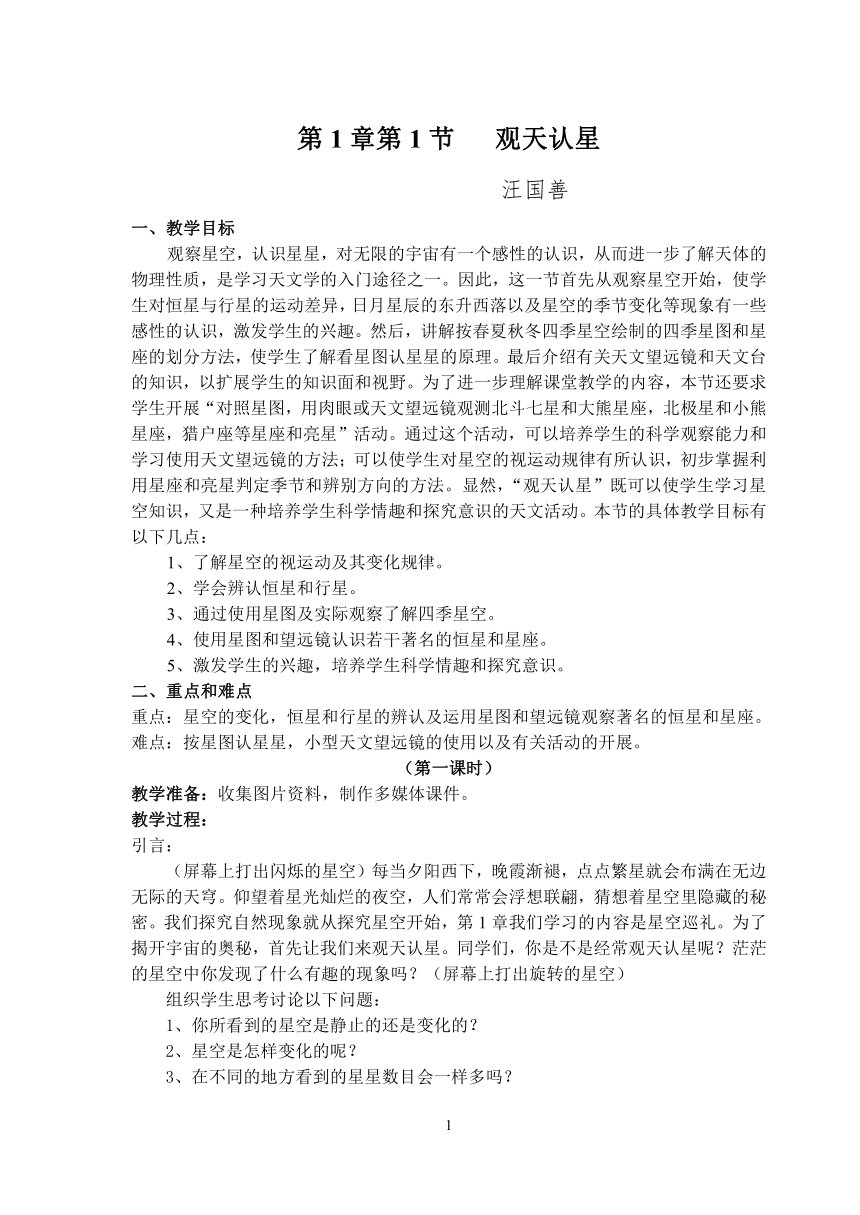 第 1 章第 1 节　　观天认星

汪国善

一、教学目标

观察星空，认识星星，对无限的宇宙有一个感性的认识，从而进一步了解天体的物理性质，是学习天文学的入门途径之一。因此，这一节首先从观察星空开始，使学生对恒星与行星的运动差异，日月星辰的东升西落以及星空的季节变化等现象有一些感性的认识，激发学生的兴趣。然后，讲解按春夏秋冬四季星空绘制的四季星图和星座的划分方法，使学生了解看星图认星星的原理。最后介绍有关天文望远镜和天文台的知识，以扩展学生的知识面和视野。为了进一步理解课堂教学的内容，本节还要求学生开展“对照星图，用肉眼或天文望远镜观测北斗七星和大熊星座，北极星和小熊星座，猎户座等星座和亮星”活动。通过这个活动，可以培养学生的科学观察能力和学习使用天文望远镜的方法；可以使学生对星空的视运动规律有所认识，初步掌握利用星座和亮星判定季节和辨别方向的方法。显然，“观天认星”既可以使学生学习星空知识，又是一种培养学生科学情趣和探究意识的天文活动。本节的具体教学目标有以下几点：

1、了解星空的视运动及其变化规律。

2、学会辨认恒星和行星。

3、通过使用星图及实际观察了解四季星空。

4、使用星图和望远镜认识若干著名的恒星和星座。

5、激发学生的兴趣，培养学生科学情趣和探究意识。

二、重点和难点

重点：星空的变化，恒星和行星的辨认及运用星图和望远镜观察著名的恒星和星座。

难点：按星图认星星，小型天文望远镜的使用以及有关活动的开展。

（第一课时）

教学准备：收集图片资料，制作多媒体课件。

教学过程：

引言：

（屏幕上打出闪烁的星空）每当夕阳西下，晚霞渐褪，点点繁星就会布满在无边无际的天穹。仰望着星光灿烂的夜空，人们常常会浮想联翩，猜想着星空里隐藏的秘密。我们探究自然现象就从探究星空开始，第 1 章我们学习的内容是星空巡礼。为了揭开宇宙的奥秘，首先让我们来观天认星。同学们，你是不是经常观天认星呢？茫茫的星空中你发现了什么有趣的现象吗？（屏幕上打出旋转的星空）

组织学生思考讨论以下问题：

1、你所看到的星空是静止的还是变化的？

2、星空是怎样变化的呢？

3、在不同的地方看到的星星数目会一样多吗？

1